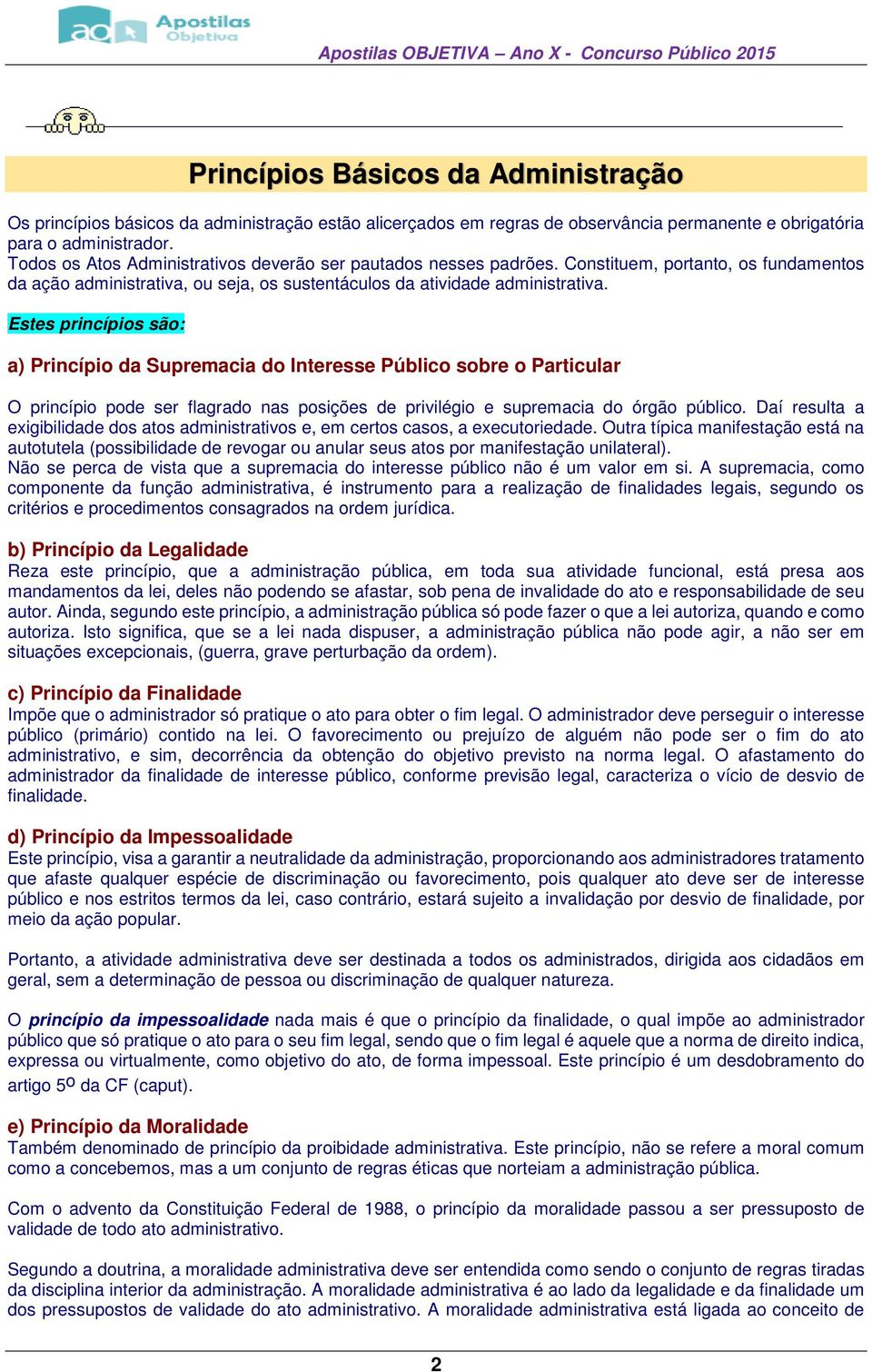 ao Apostilas Objetiva

Apostilas OBJETIVA – Ano X - Concurso Público 2015

Princípios Básicos da Administração

Os princípios básicos da administração estão alicerçados em regras de observância permanente e obrigatória para o administrador.
Todos os Atos Administrativos deverão ser pautados nesses padrões. Constituem, portanto, os fundamentos da ação administrativa, ou seja, os sustentáculos da atividade administrativa.

Estes princípios são:

a) Princípio da Supremacia do Interesse Público sobre o Particular

O princípio pode ser flagrado nas posições de privilégio e supremacia do órgão público. Daí resulta a exigibilidade dos atos administrativos e, em certos casos, a executoriedade. Outra típica manifestação está na autotutela (possibilidade de revogar ou anular seus atos por manifestação unilateral).
Não se perca de vista que a supremacia do interesse público não é um valor em si. A supremacia, como componente da função administrativa, é instrumento para a realização de finalidades legais, segundo os critérios e procedimentos consagrados na ordem jurídica.

b) Princípio da Legalidade
Reza este princípio, que a administração pública, em toda sua atividade funcional, está presa aos mandamentos da lei, deles não podendo se afastar, sob pena de invalidade do ato e responsabilidade de seu autor. Ainda, segundo este princípio, a administração pública só pode fazer o que a lei autoriza, quando e como autoriza. Isto significa, que se a lei nada dispuser, a administração pública não pode agir, a não ser em situações excepcionais, (guerra, grave perturbação da ordem).

c) Princípio da Finalidade
Impõe que o administrador só pratique o ato para obter o fim legal. O administrador deve perseguir o interesse público (primário) contido na lei. O favorecimento ou prejuízo de alguém não pode ser o fim do ato administrativo, e sim, decorrência da obtenção do objetivo previsto na norma legal. O afastamento do administrador da finalidade de interesse público, conforme previsão legal, caracteriza o vício de desvio de finalidade.

d) Princípio da Impessoalidade
Este princípio, visa a garantir a neutralidade da administração, proporcionando aos administradores tratamento que afaste qualquer espécie de discriminação ou favorecimento, pois qualquer ato deve ser de interesse público e nos estritos termos da lei, caso contrário, estará sujeito a invalidação por desvio de finalidade, por meio da ação popular.

Portanto, a atividade administrativa deve ser destinada a todos os administrados, dirigida aos cidadãos em geral, sem a determinação de pessoa ou discriminação de qualquer natureza.

O princípio da impessoalidade nada mais é que o princípio da finalidade, o qual impõe ao administrador público que só pratique o ato para o seu fim legal, sendo que o fim legal é aquele que a norma de direito indica, expressa ou virtualmente, como objetivo do ato, de forma impessoal. Este princípio é um desdobramento do artigo 5º da CF (caput).

e) Princípio da Moralidade
Também denominado de princípio da proibidade administrativa. Este princípio, não se refere a moral comum como a concebemos, mas a um conjunto de regras éticas que norteiam a administração pública.

Com o advento da Constituição Federal de 1988, o princípio da moralidade passou a ser pressuposto de validade de todo ato administrativo.

Segundo a doutrina, a moralidade administrativa deve ser entendida como sendo o conjunto de regras tiradas da disciplina interior da administração. A moralidade administrativa é ao lado da legalidade e da finalidade um dos pressupostos de validade do ato administrativo. A moralidade administrativa está ligada ao conceito de

2